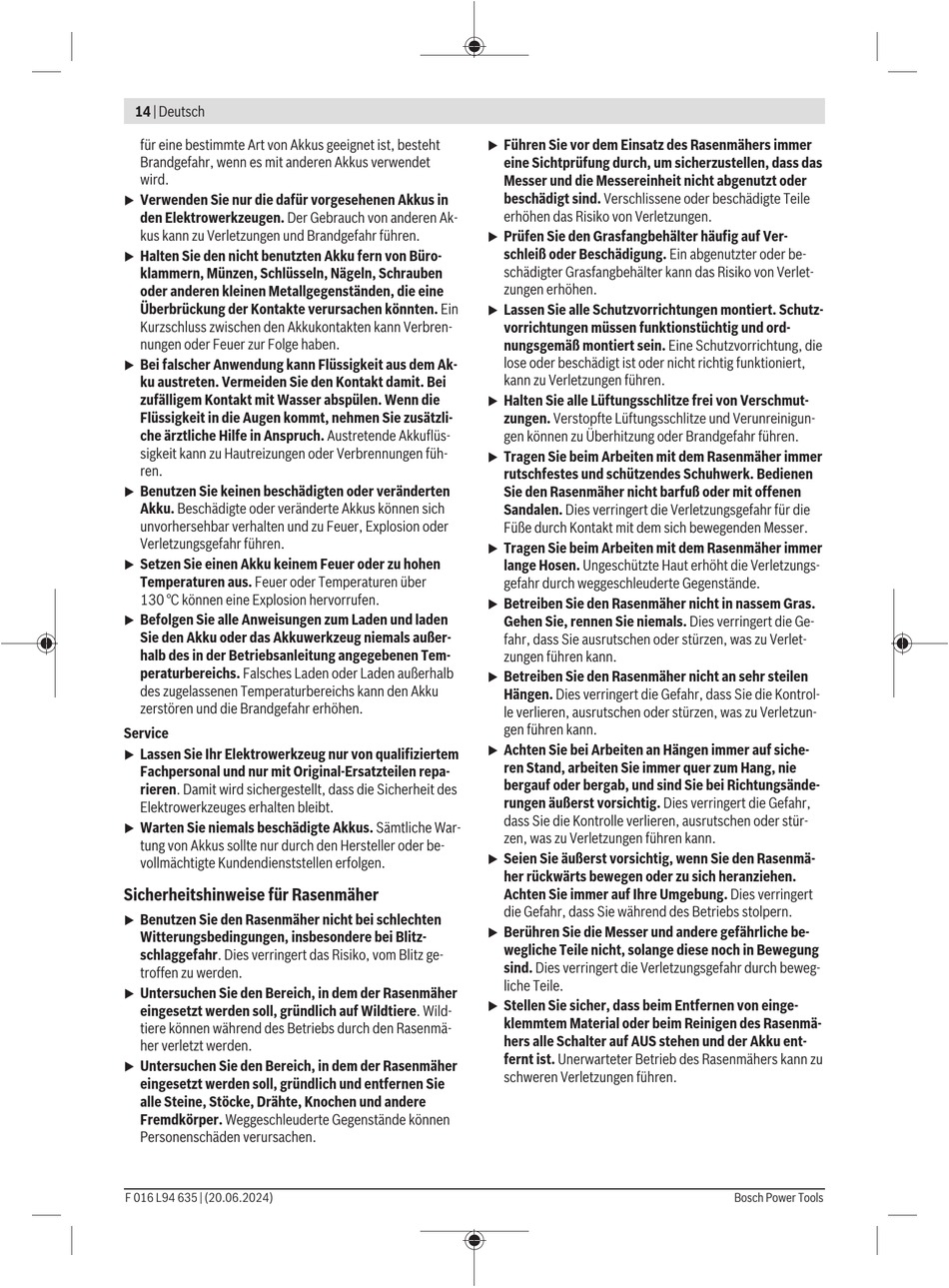 14 | Deutsch

für eine bestimmte Art von Akkus geeignet ist, besteht Brandgefahr, wenn es mit anderen Akkus verwendet wird.

▶ Verwenden Sie nur die dafür vorgesehenen Akkus in den Elektrowerkzeugen. Der Gebrauch von anderen Akkus kann zu Verletzungen und Brandgefahr führen.

▶ Halten Sie den nicht benutzten Akku fern von Büroklammern, Münzen, Schlüsseln, Nägeln, Schrauben oder anderen kleinen Metallgegenständen, die eine Überbrückung der Kontakte verursachen könnten. Ein Kurzschluss zwischen den Akkukontakten kann Verbrennungen oder Feuer zur Folge haben.

▶ Bei falscher Anwendung kann Flüssigkeit aus dem Akku austreten. Vermeiden Sie den Kontakt damit. Bei zufälligem Kontakt mit Wasser abspülen. Wenn die Flüssigkeit in die Augen kommt, nehmen Sie zusätzliche ärztliche Hilfe in Anspruch. Austretende Akkuflüssigkeit kann zu Hautreizungen oder Verbrennungen führen.

▶ Benutzen Sie keinen beschädigten oder veränderten Akku. Beschädigte oder veränderte Akkus können sich unvorhersehbar verhalten und zu Feuer, Explosion oder Verletzungsgefahr führen.

▶ Setzen Sie einen Akku keinem Feuer oder zu hohen Temperaturen aus. Feuer oder Temperaturen über 130 °C können eine Explosion hervorrufen.

▶ Befolgen Sie alle Anweisungen zum Laden und laden Sie den Akku oder das Akkuwerkzeug niemals außerhalb des in der Betriebsanleitung angegebenen Temperaturbereichs. Falsches Laden oder Laden außerhalb des zugelassenen Temperaturbereichs kann den Akku zerstören und die Brandgefahr erhöhen.

Service

▶ Lassen Sie Ihr Elektrowerkzeug nur von qualifiziertem Fachpersonal und nur mit Original-Ersatzteilen reparieren. Damit wird sichergestellt, dass die Sicherheit des Elektrowerkzeuges erhalten bleibt.

▶ Warten Sie niemals beschädigte Akkus. Sämtliche Wartung von Akkus sollte nur durch den Hersteller oder bevollmächtigte Kundendienststellen erfolgen.

Sicherheitshinweise für Rasenmäher

▶ Benutzen Sie den Rasenmäher nicht bei schlechten Witterungsbedingungen, insbesondere bei Blitzschlaggefahr. Dies verringert das Risiko, vom Blitz getroffen zu werden.

▶ Untersuchen Sie den Bereich, in dem der Rasenmäher eingesetzt werden soll, gründlich auf Wildtiere. Wildtiere können während des Betriebs durch den Rasenmäher verletzt werden.

▶ Untersuchen Sie den Bereich, in dem der Rasenmäher eingesetzt werden soll, gründlich und entfernen Sie alle Steine, Stöcke, Drähte, Knochen und andere Fremdkörper. Weggeschleuderte Gegenstände können Personenschäden verursachen.

▶ Führen Sie vor dem Einsatz des Rasenmähers immer eine Sichtprüfung durch, um sicherzustellen, dass das Messer und die Messereinheit nicht abgenutzt oder beschädigt sind. Verschlissene oder beschädigte Teile erhöhen das Risiko von Verletzungen.

▶ Prüfen Sie den Grasfangbehälter häufig auf Verschleiß oder Beschädigung. Ein abgenutzter oder beschädigter Grasfangbehälter kann das Risiko von Verletzungen erhöhen.

▶ Lassen Sie alle Schutzvorrichtungen montiert. Schutzvorrichtungen müssen funktionstüchtig und ordnungsgemäß montiert sein. Eine Schutzvorrichtung, die lose oder beschädigt ist oder nicht richtig funktioniert, kann zu Verletzungen führen.

▶ Halten Sie alle Lüftungsschlitze frei von Verschmutzungen. Verstopfte Lüftungsschlitze und Verunreinigungen können zu Überhitzung oder Brandgefahr führen.

▶ Tragen Sie beim Arbeiten mit dem Rasenmäher immer rutschfestes und schützendes Schuhwerk. Bedienen Sie den Rasenmäher nicht barfuß oder mit offenen Sandalen. Dies verringert die Verletzungsgefahr für die Füße durch Kontakt mit dem sich bewegenden Messer.

▶ Tragen Sie beim Arbeiten mit dem Rasenmäher immer lange Hosen. Ungeschützte Haut erhöht die Verletzungsgefahr durch weggeschleuderte Gegenstände.

▶ Betreiben Sie den Rasenmäher nicht in nassem Gras. Gehen Sie, rennen Sie niemals. Dies verringert die Gefahr, dass Sie ausrutschen oder stürzen, was zu Verletzungen führen kann.

▶ Betreiben Sie den Rasenmäher nicht an sehr steilen Hängen. Dies verringert die Gefahr, dass Sie die Kontrolle verlieren, ausrutschen oder stürzen, was zu Verletzungen führen kann.

▶ Achten Sie bei Arbeiten an Hängen immer auf sicheren Stand, arbeiten Sie immer quer zum Hang, nie bergauf oder bergab, und sind Sie bei Richtungsänderungen äußerst vorsichtig. Dies verringert die Gefahr, dass Sie die Kontrolle verlieren, ausrutschen oder stürzen, was zu Verletzungen führen kann.

▶ Seien Sie äußerst vorsichtig, wenn Sie den Rasenmäher rückwärts bewegen oder zu sich heranziehen. Achten Sie immer auf Ihre Umgebung. Dies verringert die Gefahr, dass Sie während des Betriebs stolpern.

▶ Berühren Sie die Messer und andere gefährliche bewegliche Teile nicht, solange diese noch in Bewegung sind. Dies verringert die Verletzungsgefahr durch bewegliche Teile.

▶ Stellen Sie sicher, dass beim Entfernen von eingeklemmtem Material oder beim Reinigen des Rasenmähers alle Schalter auf AUS stehen und der Akku entfernt ist. Unerwarteter Betrieb des Rasenmähers kann zu schweren Verletzungen führen.

F 016 L94 635 | (20.06.2024)

Bosch Power Tools